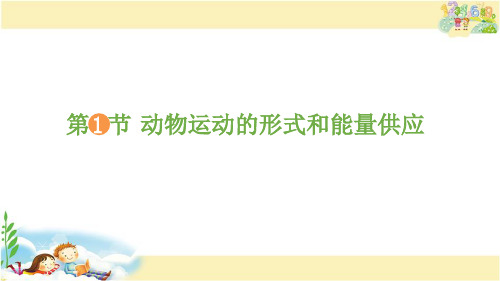 第1节 动物运动的形式和能量供应